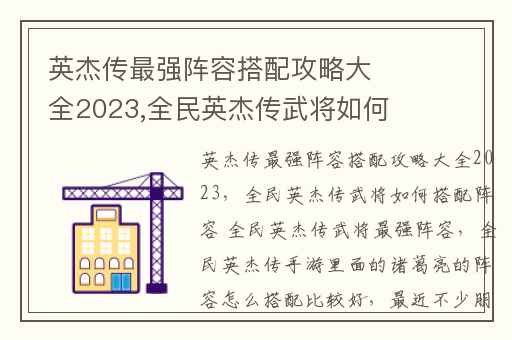 英杰传最强阵容搭配攻略大全2023,全民英杰传武将如何

英杰传最强阵容搭配攻略大全2023，全民英杰传武将如何搭配阵容 全民英杰传武将最强阵容，全民英杰传手游里面的诸葛亮的阵容怎么搭配比较好，最近不少朋